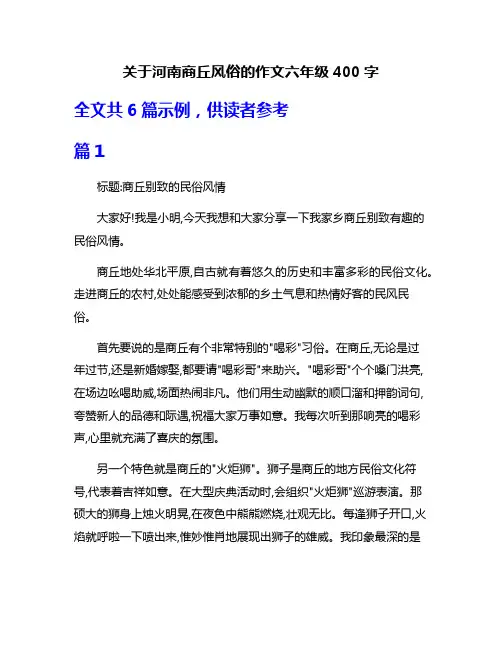 关于河南商丘风俗的作文六年级 400 字

全文共 6 篇示例，供读者参考

篇 1

标题:商丘别致的民俗风情

大家好!我是小明,今天我想和大家分享一下我家乡商丘别致有趣的民俗风情。

商丘地处华北平原,自古就有着悠久的历史和丰富多彩的民俗文化。走进商丘的农村,处处能感受到浓郁的乡土气息和热情好客的民风民俗。

首先要说的是商丘有个非常特别的"喝彩"习俗。在商丘,无论是过年过节,还是新婚嫁娶,都要请"喝彩哥"来助兴。"喝彩哥"个个嗓门洪亮,在场边吆喝助威,场面热闹非凡。他们用生动幽默的顺口溜和押韵词句,夸赞新人的品德和际遇,祝福大家万事如意。我每次听到那响亮的喝彩声,心里就充满了喜庆的氛围。

另一个特色就是商丘的"火炬狮"。狮子是商丘的地方民俗文化符号,代表着吉祥如意。在大型庆典活动时,会组织"火炬狮"巡游表演。那硕大的狮身上烛火明晃,在夜色中熊熊燃烧,壮观无比。每逢狮子开口,火焰就呼啦一下喷出来,惟妙惟肖地展现出狮子的雄威。我印象最深的是